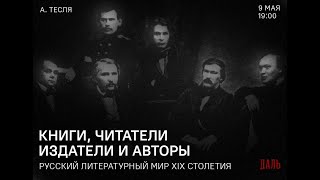 А. ТЕСЛЯ

9 МАЯ
19:00

КНИГИ, ЧИТАТЕЛИ
ИЗДАТЕЛИ И АВТОРЫ

РУССКИЙ ЛИТЕРАТУРНЫЙ МИР XIX СТОЛЕТИЯ

ДАЛЬ